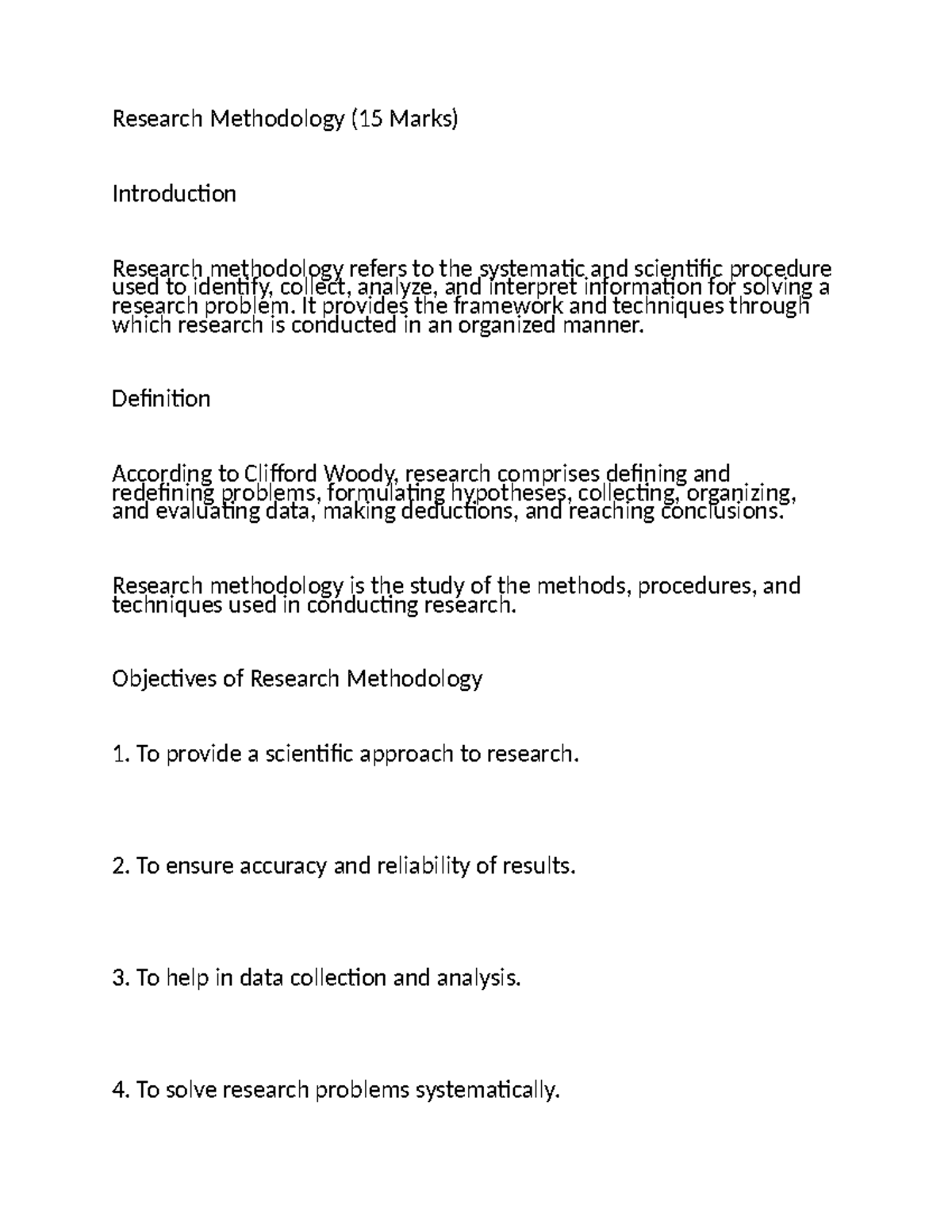 Research Methodology (15 Marks)

Introduction

Research methodology refers to the systematic and scientific procedure used to identify, collect, analyze, and interpret information for solving a research problem. It provides the framework and techniques through which research is conducted in an organized manner.

Definition

According to Clifford Woody, research comprises defining and redefining problems, formulating hypotheses, collecting, organizing, and evaluating data, making deductions, and reaching conclusions.

Research methodology is the study of the methods, procedures, and techniques used in conducting research.

Objectives of Research Methodology

1. To provide a scientific approach to research.

2. To ensure accuracy and reliability of results.

3. To help in data collection and analysis.

4. To solve research problems systematically.